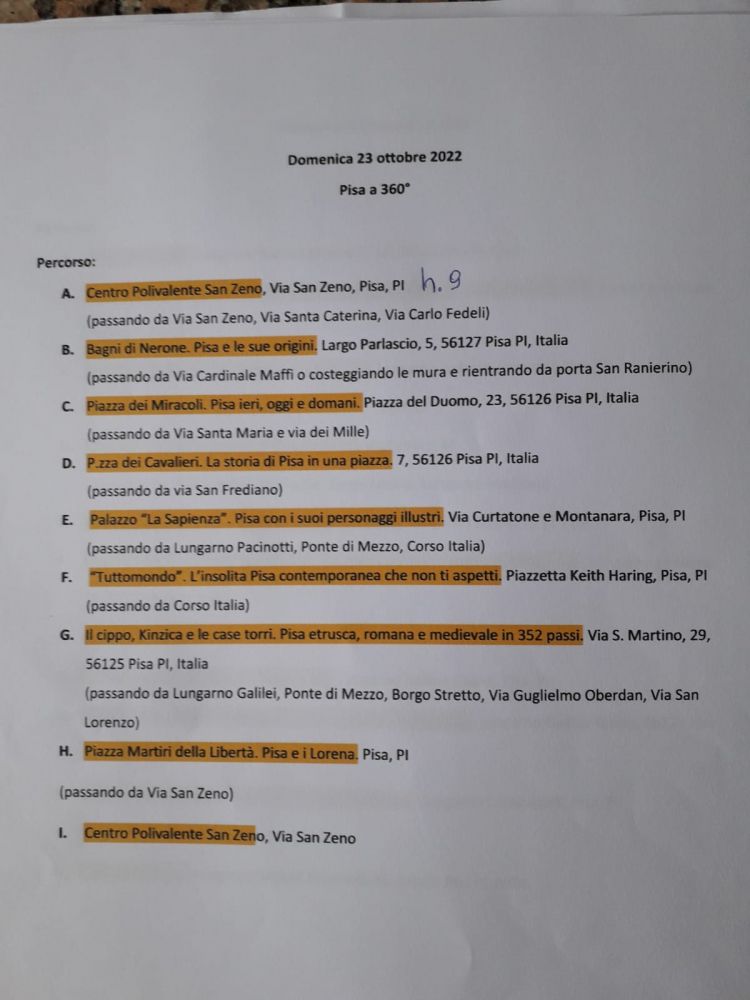 Domenica 23 ottobre 2022

Pisa a 360°

Percorso:

A. Centro Polivalente San Zeno, Via San Zeno, Pisa, PI h. 9

(passando da Via San Zeno, Via Santa Caterina, Via Carlo Fedeli)

B. Bagni di Nerone. Pisa e le sue origini. Largo Parlascio, 5, 56127 Pisa PI, Italia

(passando da Via Cardinale Maffi o costeggiando le mura e rientrando da porta San Ranierino)

C. Piazza dei Miracoli. Pisa ieri, oggi e domani. Piazza del Duomo, 23, 56126 Pisa PI, Italia

(passando da Via Santa Maria e via dei Mille)

D. P.zza dei Cavalieri. La storia di Pisa in una piazza. 7, 56126 Pisa PI, Italia

(passando da via San Frediano)

E. Palazzo "La Sapienza". Pisa con i suoi personaggi illustri. Via Curtatone e Montanara, Pisa, PI

(passando da Lungarno Pacinotti, Ponte di Mezzo, Corso Italia)

F. "Tuttomondo". L'insolita Pisa contemporanea che non ti aspetti. Piazzetta Keith Haring, Pisa, PI

(passando da Corso Italia)

G. Il cippo, Kinzica e le case torri. Pisa etrusca, romana e medievale in 352 passi. Via S. Martino, 29, 56125 Pisa PI, Italia

(passando da Lungarno Galilei, Ponte di Mezzo, Borgo Stretto, Via Guglielmo Oberdan, Via San Lorenzo)

H. Piazza Martiri della Libertà. Pisa e i Lorena. Pisa, PI

(passando da Via San Zeno)

I. Centro Polivalente San Zeno, Via San Zeno